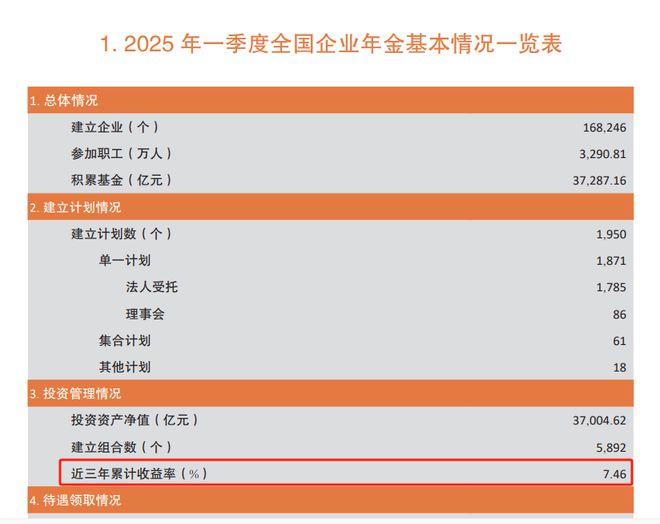 1. 2025 年一季度全国企业年金基本情况一览表

| 1. 总体情况 | |
|---|---|
| 建立企业（个） | 168,246 |
| 参加职工（万人） | 3,290.81 |
| 积累基金（亿元） | 37,287.16 |
| 2. 建立计划情况 | |
| 建立计划数（个） | 1,950 |
| 单一计划 | 1,871 |
| 法人受托 | 1,785 |
| 理事会 | 86 |
| 集合计划 | 61 |
| 其他计划 | 18 |
| 3. 投资管理情况 | |
| 投资资产净值（亿元） | 37,004.62 |
| 建立组合数（个） | 5,892 |
| 近三年累计收益率（%） | 7.46 |
| 4. 待遇领取情况 | |